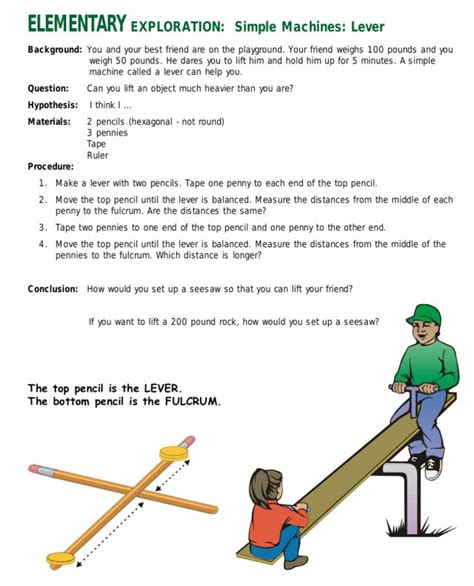 ELEMENTARY EXPLORATION: Simple Machines: Lever

Background: You and your best friend are on the playground. Your friend weighs 100 pounds and you weigh 50 pounds. He dares you to lift him and hold him up for 5 minutes. A simple machine called a lever can help you.

Question: Can you lift an object much heavier than you are?

Hypothesis: I think I ...

Materials: 2 pencils (hexagonal - not round)
3 pennies
Tape
Ruler

Procedure:

1. Make a lever with two pencils. Tape one penny to each end of the top pencil.
2. Move the top pencil until the lever is balanced. Measure the distances from the middle of each penny to the fulcrum. Are the distances the same?
3. Tape two pennies to one end of the top pencil and one penny to the other end.
4. Move the top pencil until the lever is balanced. Measure the distances from the middle of the pennies to the fulcrum. Which distance is longer?

Conclusion: How would you set up a seesaw so that you can lift your friend?

If you want to lift a 200 pound rock, how would you set up a seesaw?

The top pencil is the LEVER.
The bottom pencil is the FULCRUM.